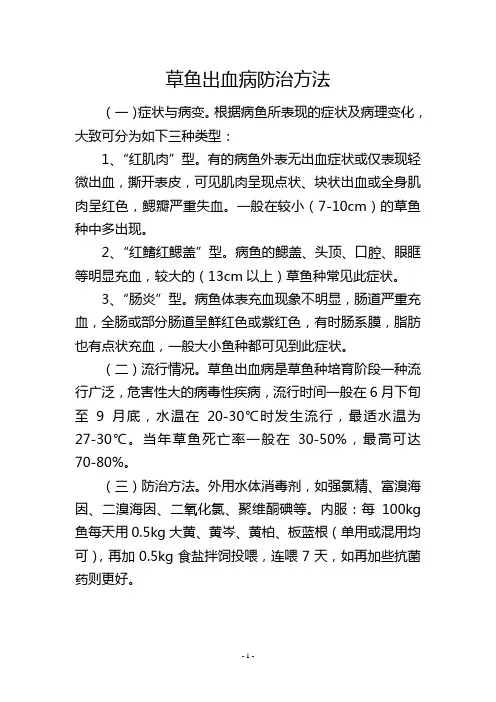 草鱼出血病防治方法

（一）症状与病变。根据病鱼所表现的症状及病理变化，大致可分为如下三种类型：

1、“红肌肉”型。有的病鱼外表无出血症状或仅表现轻微出血，撕开表皮，可见肌肉呈现点状、块状出血或全身肌肉呈红色，鳃瓣严重失血。一般在较小（7-10cm）的草鱼种中多出现。

2、“红鳍红鳃盖”型。病鱼的鳃盖、头顶、口腔、眼眶等明显充血，较大的（13cm 以上）草鱼种常见此症状。

3、“肠炎”型。病鱼体表充血现象不明显，肠道严重充血，全肠或部分肠道呈鲜红色或紫红色，有时肠系膜，脂肪也有点状充血，一般大小鱼种都可见到此症状。

（二）流行情况。草鱼出血病是草鱼种培育阶段一种流行广泛，危害性大的病毒性疾病，流行时间一般在 6 月下旬至 9 月底，水温在 20-30℃时发生流行，最适水温为 27-30℃。当年草鱼死亡率一般在 30-50%，最高可达 70-80%。

（三）防治方法。外用水体消毒剂，如强氯精、富溴海因、二溴海因、二氧化氯、聚维酮碘等。内服：每 100kg 鱼每天用 0.5kg 大黄、黄岑、黄柏、板蓝根（单用或混用均可），再加 0.5kg 食盐拌饲投喂，连喂 7 天，如再加些抗菌药则更好。

- 1 -